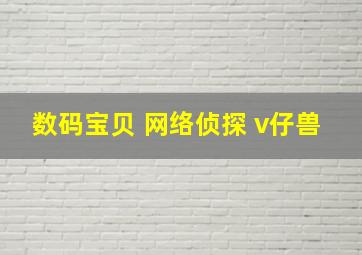 数码宝贝 网络侦探 v仔兽